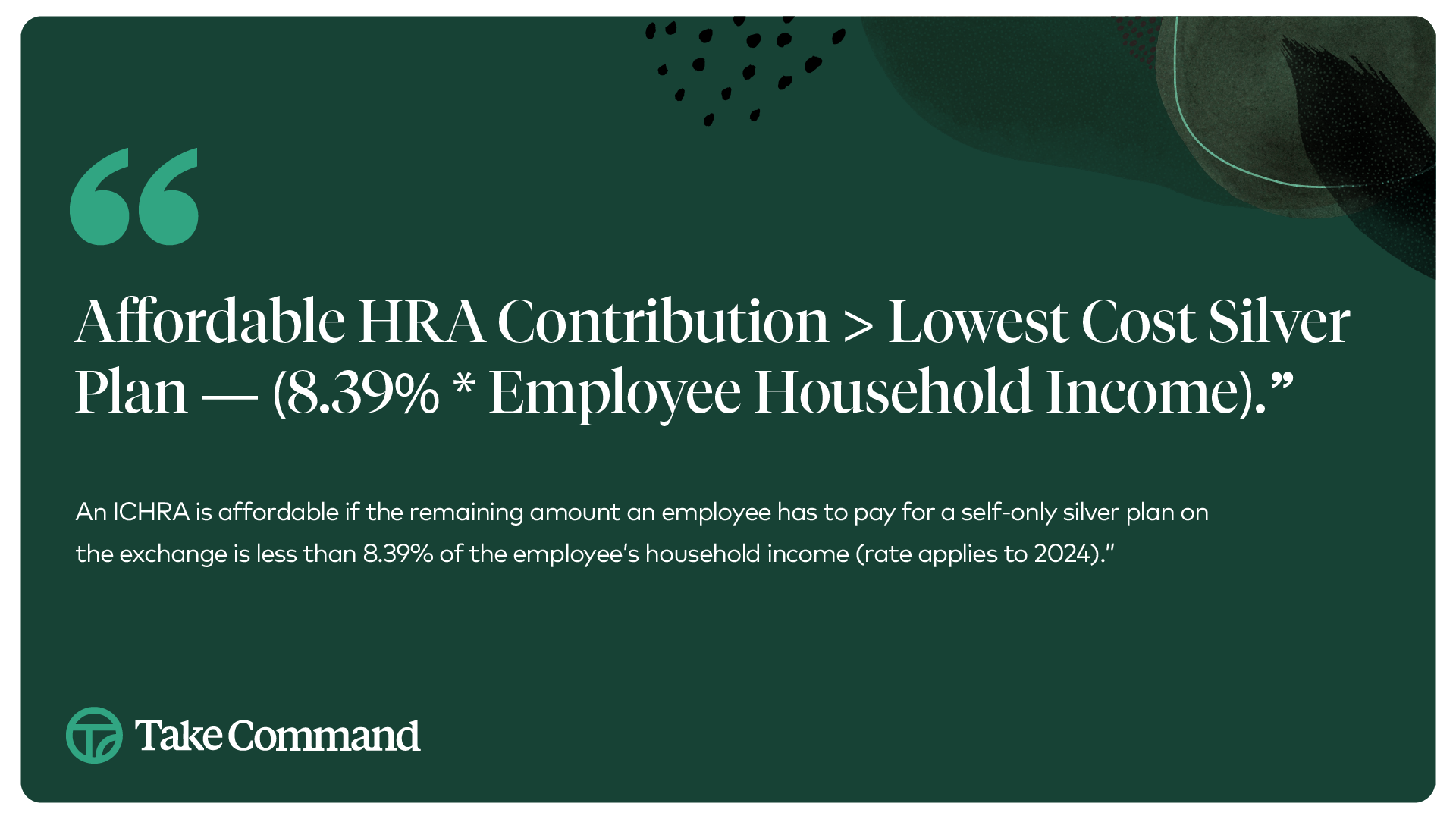 "

Affordable HRA Contribution > Lowest Cost Silver Plan — (8.39% * Employee Household Income)."

An ICHRA is affordable if the remaining amount an employee has to pay for a self-only silver plan on the exchange is less than 8.39% of the employee's household income (rate applies to 2024)."

Take Command